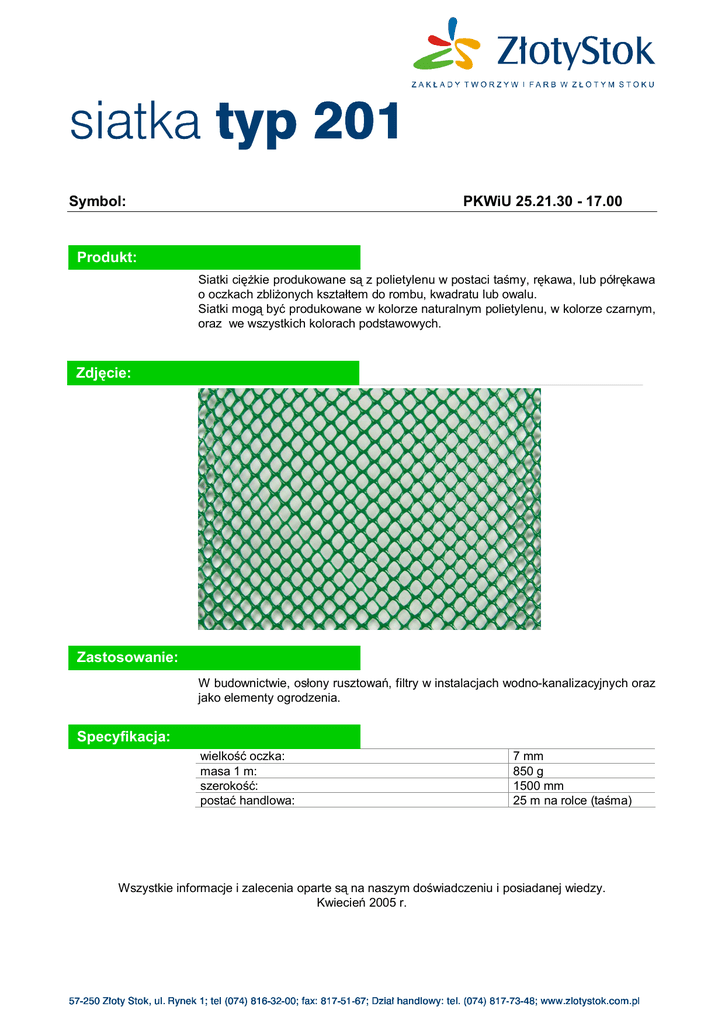 ZłotyStok
ZAKŁADY TWORZYW I FARB W ZŁOTYM STOKU

siatka typ 201

Symbol: PKWiU 25.21.30 - 17.00

Produkt:

Siatki ciężkie produkowane są z polietylenu w postaci taśmy, rękawa, lub półrękawa o oczkach zbliżonych kształtem do rombu, kwadratu lub owalu.
Siatki mogą być produkowane w kolorze naturalnym polietylenu, w kolorze czarnym, oraz we wszystkich kolorach podstawowych.

Zdjęcie:

Zastosowanie:

W budownictwie, osłony rusztowań, filtry w instalacjach wodno-kanalizacyjnych oraz jako elementy ogrodzenia.

Specyfikacja:

| wielkość oczka: | 7 mm |
|---|---|
| masa 1 m: | 850 g |
| szerokość: | 1500 mm |
| postać handlowa: | 25 m na rolce (taśma) |

Wszystkie informacje i zalecenia oparte są na naszym doświadczeniu i posiadanej wiedzy.
Kwiecień 2005 r.

57-250 Złoty Stok, ul. Rynek 1; tel (074) 816-32-00; fax: 817-51-67; Dział handlowy: tel. (074) 817-73-48; www.zlotystok.com.pl